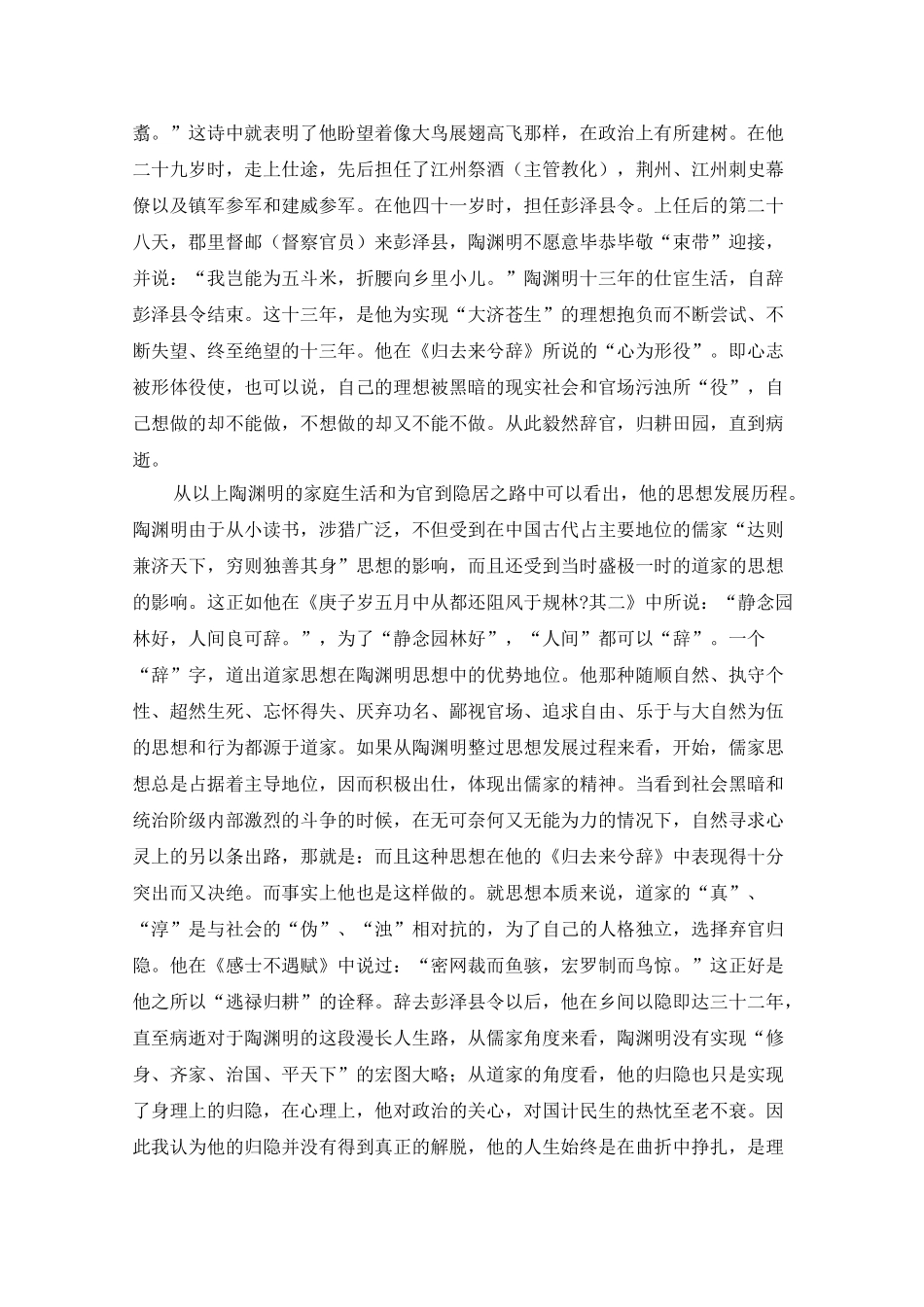 翥。”这诗中就表明了他盼望着像大鸟展翅高飞那样，在政治上有所建树。在他二十九岁时，走上仕途，先后担任了江州祭酒（主管教化），荆州、江州刺史幕僚以及镇军参军和建威参军。在他四十一岁时，担任彭泽县令。上任后的第二十八天，郡里督邮（督察官员）来彭泽县，陶渊明不愿意毕恭毕敬“束带”迎接，并说：“我岂能为五斗米，折腰向乡里小儿。”陶渊明十三年的仕宦生活，自辞彭泽县令结束。这十三年，是他为实现“大济苍生”的理想抱负而不断尝试、不断失望、终至绝望的十三年。他在《归去来兮辞》所说的“心为形役”。即心志被形体役使，也可以说，自己的理想被黑暗的现实社会和官场污浊所“役”，自己想做的却不能做，不想做的却又不能不做。从此毅然辞官，归耕田园，直到病逝。

从以上陶渊明的家庭生活和为官到隐居之路中可以看出，他的思想发展历程。陶渊明由于从小读书，涉猎广泛，不但受到在中国古代占主要地位的儒家“达则兼济天下，穷则独善其身”思想的影响，而且还受到当时盛极一时的道家的思想的影响。这正如他在《庚子岁五月中从都还阻风于规林?其二》中所说：“静念园林好，人间良可辞。”，为了“静念园林好”，“人间”都可以“辞”。一个“辞”字，道出道家思想在陶渊明思想中的优势地位。他那种随顺自然、执守个性、超然生死、忘怀得失、厌弃功名、鄙视官场、追求自由、乐于与大自然为伍的思想和行为都源于道家。如果从陶渊明整过思想发展过程来看，开始，儒家思想总是占据着主导地位，因而积极出仕，体现出儒家的精神。当看到社会黑暗和统治阶级内部激烈的斗争的时候，在无可奈何又无能为力的情况下，自然寻求心灵上的另以条出路，那就是：而且这种思想在他的《归去来兮辞》中表现得十分突出而又决绝。而事实上他也是这样做的。就思想本质来说，道家的“真”、“淳”是与社会的“伪”、“浊”相对抗的，为了自己的人格独立，选择弃官归隐。他在《感士不遇赋》中说过：“密网裁而鱼骇，宏罗制而鸟惊。”这正好是他之所以“逃禄归耕”的诠释。辞去彭泽县令以后，他在乡间以隐即达三十二年，直至病逝对于陶渊明的这段漫长人生路，从儒家角度来看，陶渊明没有实现“修身、齐家、治国、平天下”的宏图大略；从道家的角度看，他的归隐也只是实现了身理上的归隐，在心理上，他对政治的关心，对国计民生的热忱至老不衰。因此我认为他的归隐并没有得到真正的解脱，他的人生始终是在曲折中挣扎，是理